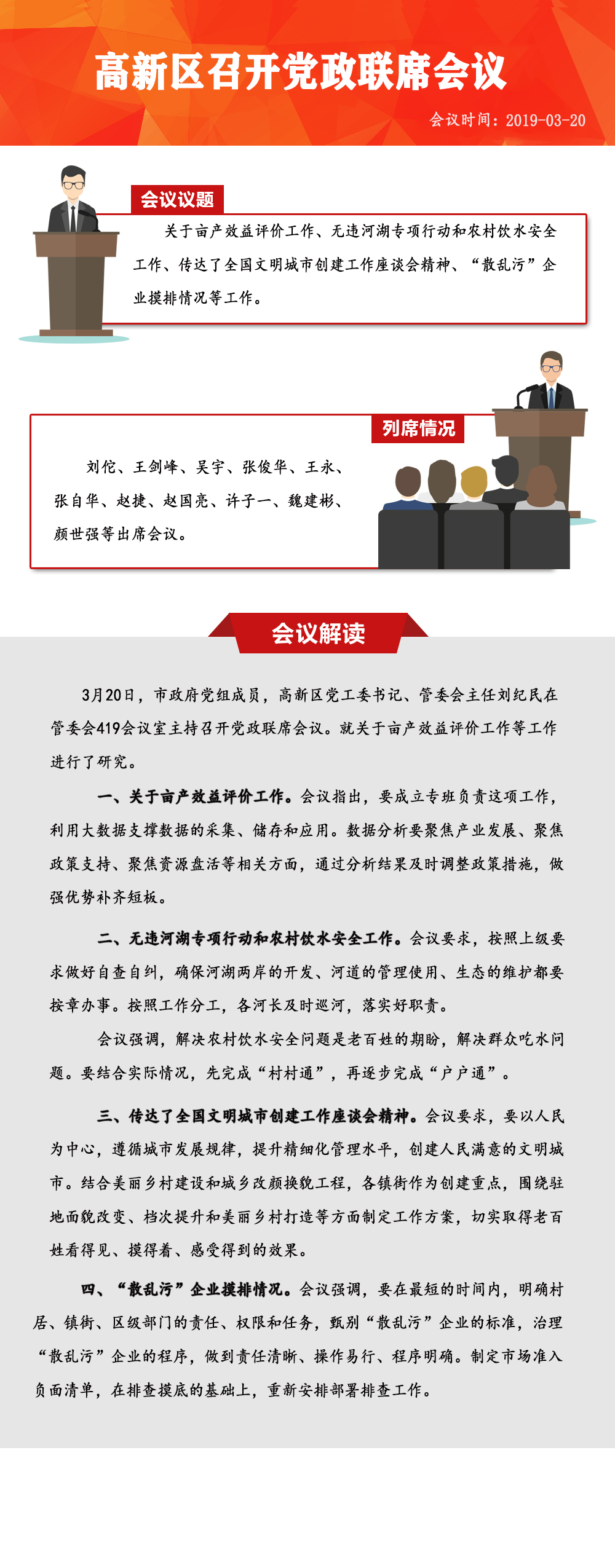 高新区召开党政联席会议

会议时间：2019-03-20

会议议题

关于亩产效益评价工作、无违河湖专项行动和农村饮水安全工作、传达了全国文明城市创建工作座谈会精神、“散乱污”企业摸排情况等工作。

列席情况

刘佗、王剑峰、吴宇、张俊华、王永、张自华、赵捷、赵国亮、许子一、魏建彬、颜世强等出席会议。

会议解读

3月20日，市政府党组成员，高新区党工委书记、管委会主任刘纪民在管委会419会议室主持召开党政联席会议。就关于亩产效益评价工作等工作进行了研究。

一、关于亩产效益评价工作。会议指出，要成立专班负责这项工作，利用大数据支撑数据的采集、储存和应用。数据分析要聚焦产业发展、聚焦政策支持、聚焦资源盘活等相关方面，通过分析结果及时调整政策措施，做强优势补齐短板。

二、无违河湖专项行动和农村饮水安全工作。会议要求，按照上级要求做好自查自纠，确保河湖两岸的开发、河道的管理使用、生态的维护都要按章办事。按照工作分工，各河长及时巡河，落实好职责。

会议强调，解决农村饮水安全问题是老百姓的期盼，解决群众吃水问题。要结合实际情况，先完成“村村通”，再逐步完成“户户通”。

三、传达了全国文明城市创建工作座谈会精神。会议要求，要以人民为中心，遵循城市发展规律，提升精细化管理水平，创建人民满意的文明城市。结合美丽乡村建设和城乡改颜换貌工程，各镇街作为创建重点，围绕驻地面貌改变、档次提升和美丽乡村打造等方面制定工作方案，切实取得老百姓看得见、摸得着、感受得到的效果。

四、“散乱污”企业摸排情况。会议强调，要在最短的时间内，明确村居、镇街、区级部门的责任、权限和任务，甄别“散乱污”企业的标准，治理“散乱污”企业的程序，做到责任清晰、操作易行、程序明确。制定市场准入负面清单，在排查摸底的基础上，重新安排部署排查工作。